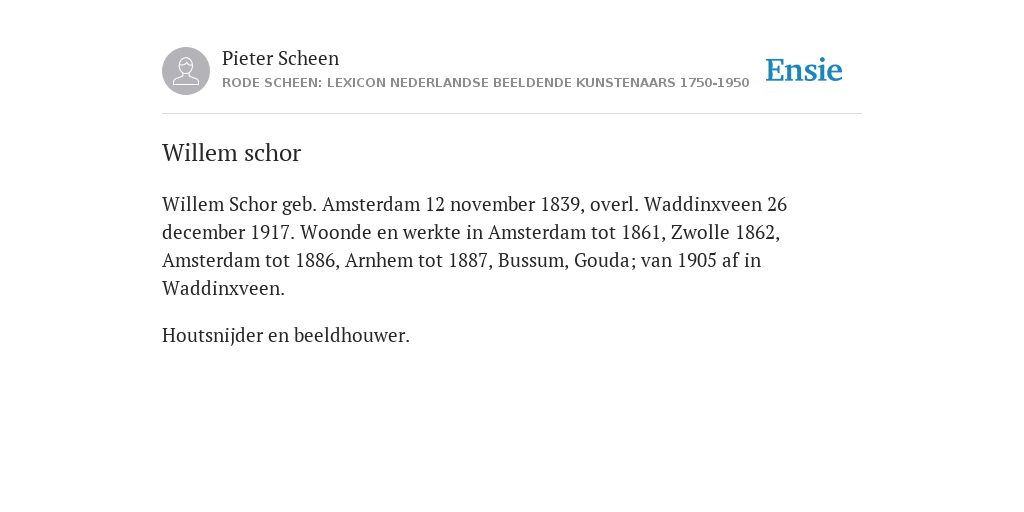 Pieter Scheen
RODE SCHEEN: LEXICON NEDERLANDSE BEELDENDE KUNSTENAARS 1750-1950

Ensie

Willem schor

Willem Schor geb. Amsterdam 12 november 1839, overl. Waddinxveen 26 december 1917. Woonde en werkte in Amsterdam tot 1861, Zwolle 1862, Amsterdam tot 1886, Arnhem tot 1887, Bussum, Gouda; van 1905 af in Waddinxveen.

Houtsnijder en beeldhouwer.